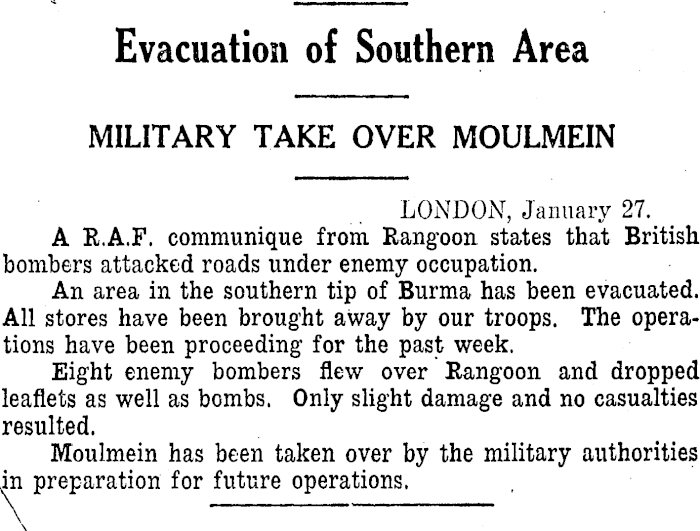 Evacuation of Southern Area

MILITARY TAKE OVER MOULMEIN

LONDON, January 27.

A R.A.F. communique from Rangoon states that British bombers attacked roads under enemy occupation.

An area in the southern tip of Burma has been evacuated. All stores have been brought away by our troops. The operations have been proceeding for the past week.

Eight enemy bombers flew over Rangoon and dropped leaflets as well as bombs. Only slight damage and no casualties resulted.

Moulmein has been taken over by the military authorities in preparation for future operations.